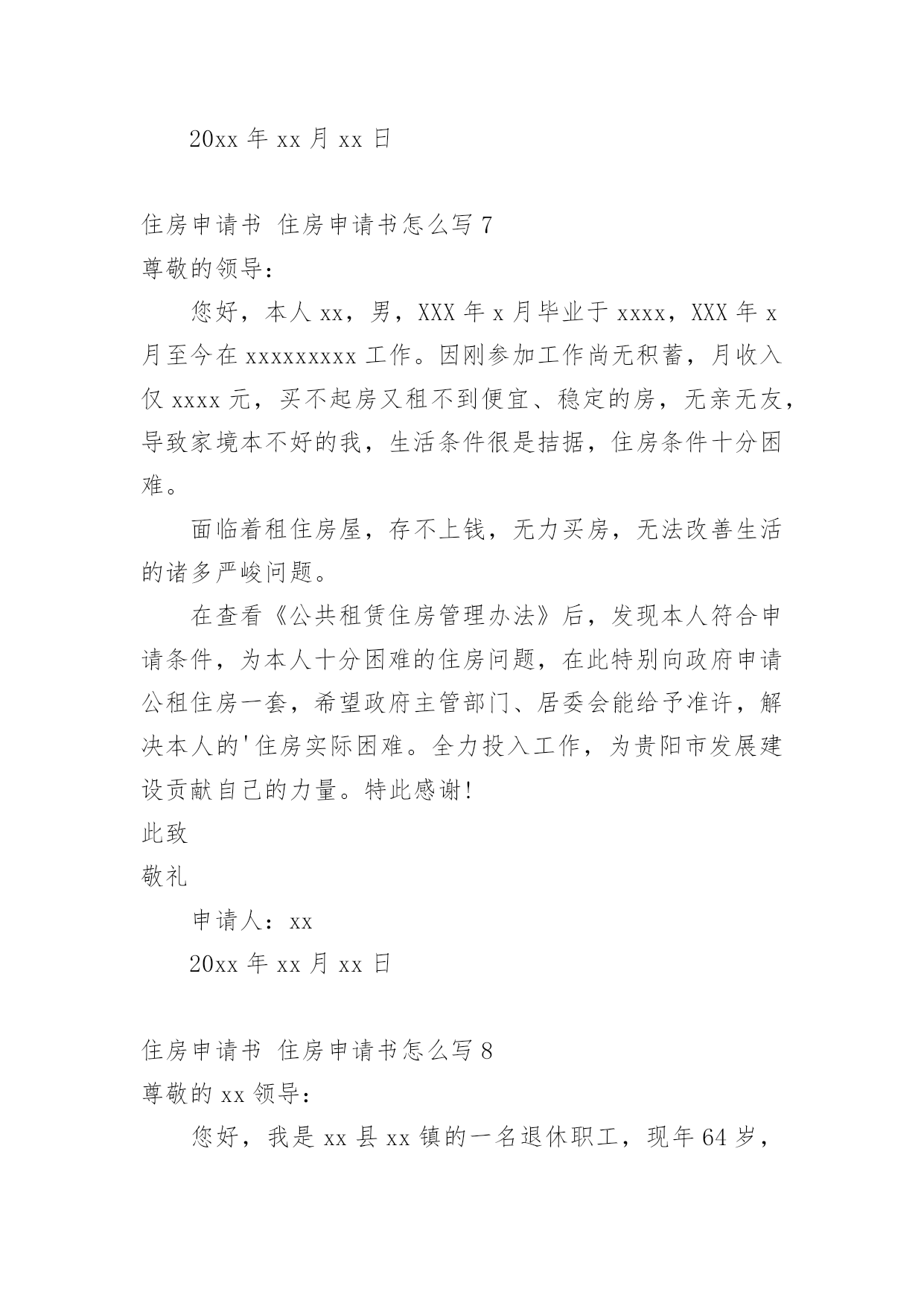 20xx 年 xx 月 xx 日

住房申请书 住房申请书怎么写 7

尊敬的领导：

您好，本人 xx，男，XXX 年 x 月毕业于 xxxx，XXX 年 x 月至今在 xxxxxxxxx 工作。因刚参加工作尚无积蓄，月收入仅 xxxx 元，买不起房又租不到便宜、稳定的房，无亲无友，导致家境本不好的我，生活条件很是拮据，住房条件十分困难。

面临着租住房屋，存不上钱，无力买房，无法改善生活的诸多严峻问题。

在查看《公共租赁住房管理办法》后，发现本人符合申请条件，为本人十分困难的住房问题，在此特别向政府申请公租住房一套，希望政府主管部门、居委会能给予准许，解决本人的'住房实际困难。全力投入工作，为贵阳市发展建设贡献自己的力量。特此感谢！

此致

敬礼

申请人：xx

20xx 年 xx 月 xx 日

住房申请书 住房申请书怎么写 8

尊敬的 xx 领导：

您好，我是 xx 县 xx 镇的一名退休职工，现年 64 岁，